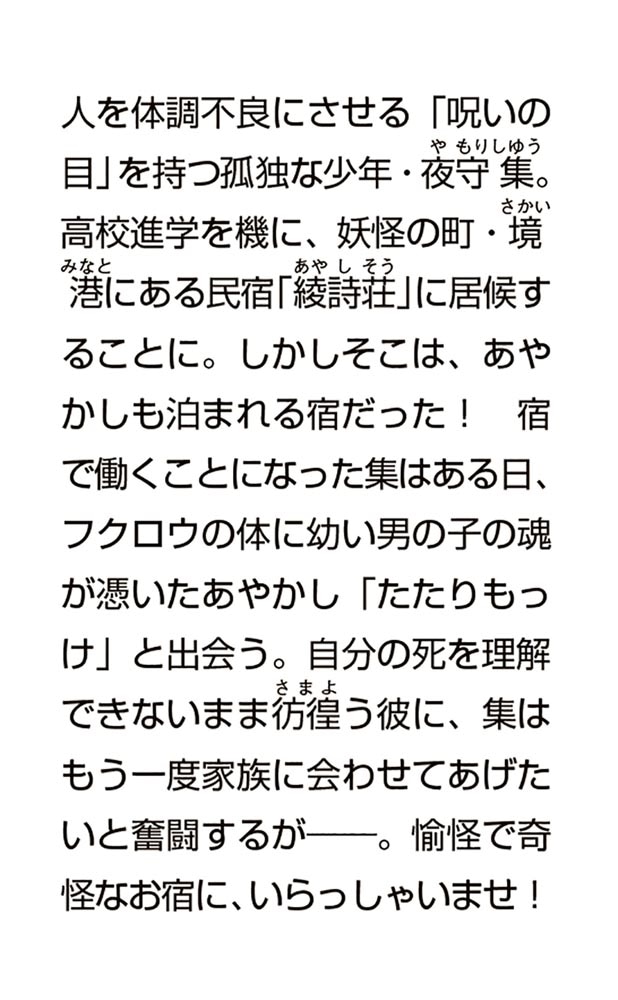 人を体調不良にさせる「呪いの目」を持つ孤独な少年・夜守集（やもりしゅう）。高校進学を機に、妖怪の町・境港（さかいみなと）にある民宿「綾詩荘（あやしそう）」に居候することに。しかしそこは、あやかしも泊まれる宿だった！　宿で働くことになった集はある日、フクロウの体に幼い男の子の魂が憑いたあやかし「たたりもっけ」と出会う。自分の死を理解できないまま彷徨（さまよ）う彼に、集はもう一度家族に会わせてあげたいと奮闘するが――。愉怪で奇怪なお宿に、いらっしゃいませ！